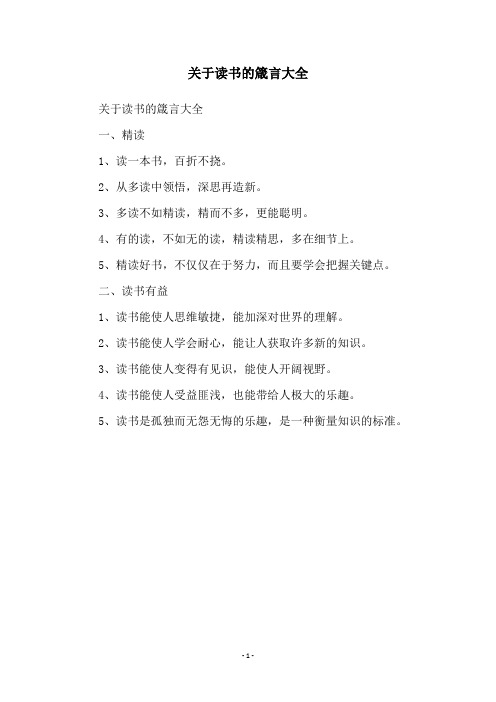 关于读书的箴言大全

关于读书的箴言大全

一、精读

1、读一本书，百折不挠。

2、从多读中领悟，深思再造新。

3、多读不如精读，精而不多，更能聪明。

4、有的读，不如无的读，精读精思，多在细节上。

5、精读好书，不仅仅在于努力，而且要学会把握关键点。

二、读书有益

1、读书能使人思维敏捷，能加深对世界的理解。

2、读书能使人学会耐心，能让人获取许多新的知识。

3、读书能使人变得有见识，能使人开阔视野。

4、读书能使人受益匪浅，也能带给人极大的乐趣。

5、读书是孤独而无怨无悔的乐趣，是一种衡量知识的标准。

- 1 -